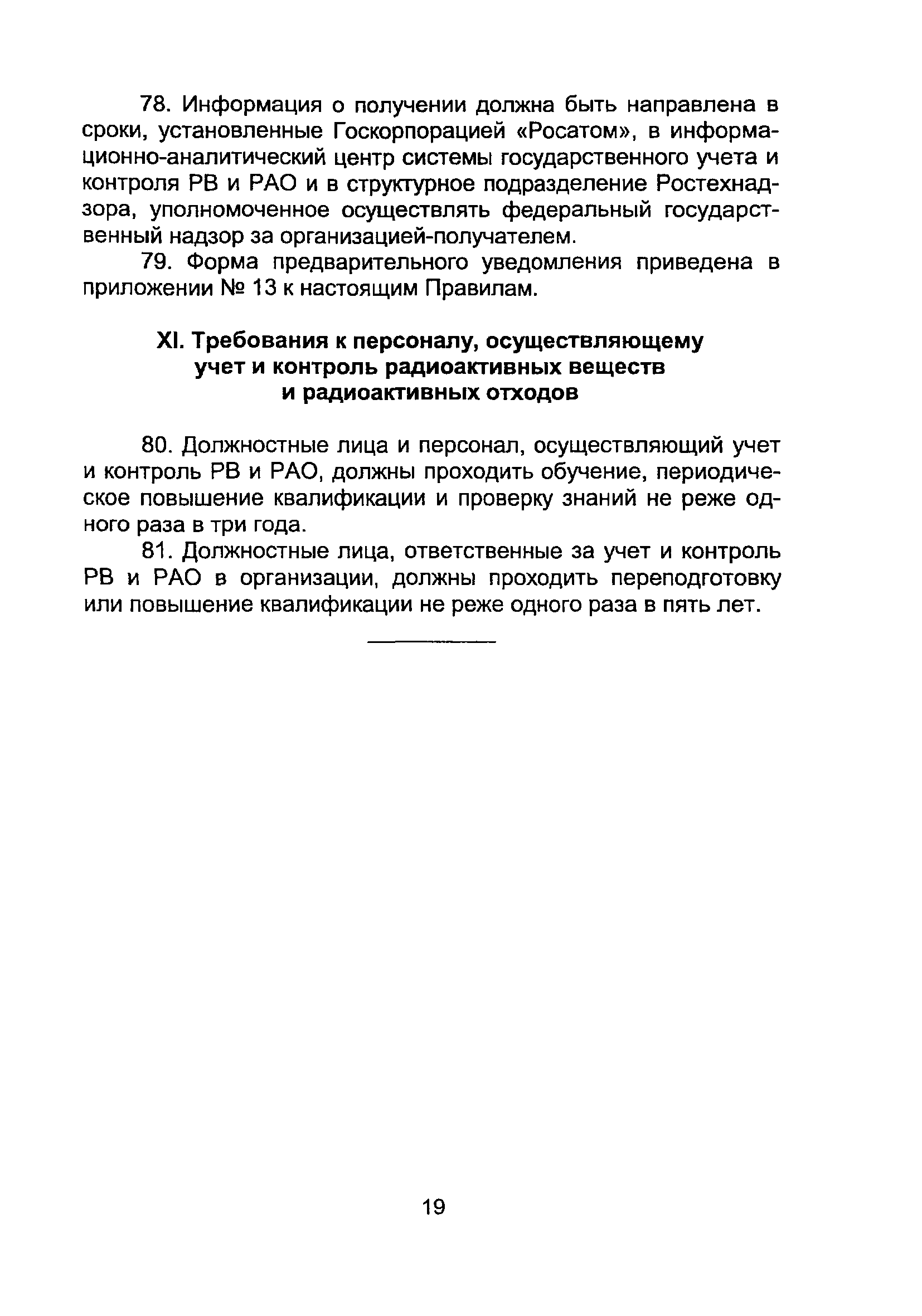 78. Информация о получении должна быть направлена в сроки, установленные Госкорпорацией «Росатом», в информационно-аналитический центр системы государственного учета и контроля РВ и РАО и в структурное подразделение Ростехнадзора, уполномоченное осуществлять федеральный государственный надзор за организацией-получателем.

79. Форма предварительного уведомления приведена в приложении № 13 к настоящим Правилам.

XI. Требования к персоналу, осуществляющему учет и контроль радиоактивных веществ и радиоактивных отходов

80. Должностные лица и персонал, осуществляющий учет и контроль РВ и РАО, должны проходить обучение, периодическое повышение квалификации и проверку знаний не реже одного раза в три года.

81. Должностные лица, ответственные за учет и контроль РВ и РАО в организации, должны проходить переподготовку или повышение квалификации не реже одного раза в пять лет.

19